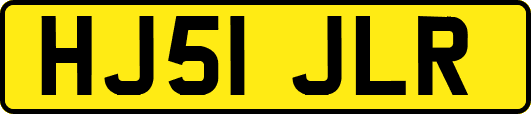 HJ51 JLR